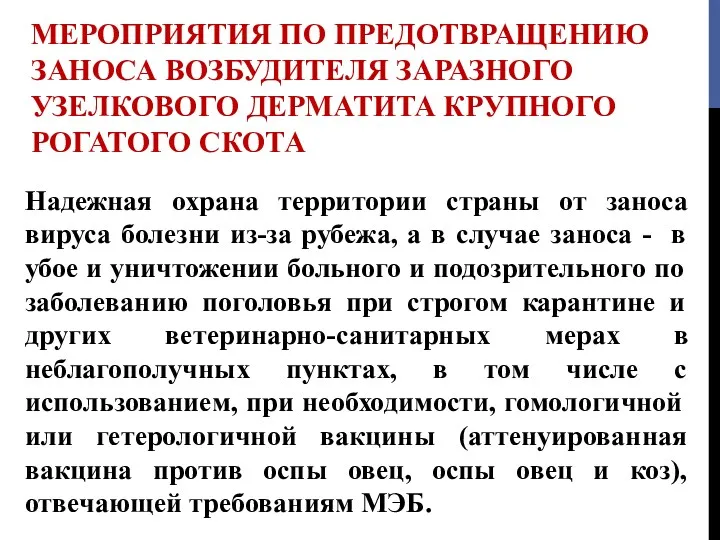 МЕРОПРИЯТИЯ ПО ПРЕДОТВРАЩЕНИЮ ЗАНОСА ВОЗБУДИТЕЛЯ ЗАРАЗНОГО УЗЕЛКОВОГО ДЕРМАТИТА КРУПНОГО РОГАТОГО СКОТА

Надежная охрана территории страны от заноса вируса болезни из-за рубежа, а в случае заноса - в убое и уничтожении больного и подозрительного по заболеванию поголовья при строгом карантине и других ветеринарно-санитарных мерах в неблагополучных пунктах, в том числе с использованием, при необходимости, гомологичной или гетерологичной вакцины (аттенуированная вакцина против оспы овец, оспы овец и коз), отвечающей требованиям МЭБ.